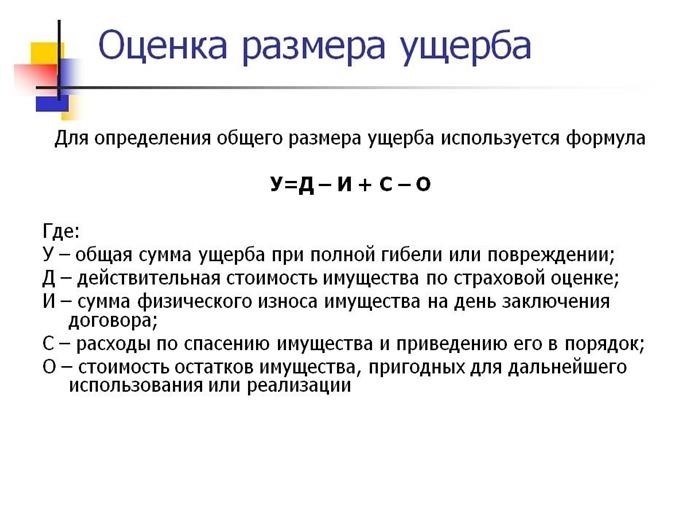 Оценка размера ущерба

Для определения общего размера ущерба используется формула

У=Д – И + С – О

Где:
У – общая сумма ущерба при полной гибели или повреждении;
Д – действительная стоимость имущества по страховой оценке;
И – сумма физического износа имущества на день заключения договора;
С – расходы по спасению имущества и приведению его в порядок;
О – стоимость остатков имущества, пригодных для дальнейшего использования или реализации